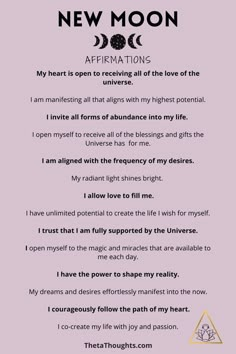 NEW MOON

AFFIRMATIONS

My heart is open to receiving all of the love of the universe.

I am manifesting all that aligns with my highest potential.

I invite all forms of abundance into my life.

I open myself to receive all of the blessings and gifts the Universe has for me.

I am aligned with the frequency of my desires.

My radiant light shines bright.

I allow love to fill me.

I have unlimited potential to create the life I wish for myself.

I trust that I am fully supported by the Universe.

I open myself to the magic and miracles that are available to me each day.

I have the power to shape my reality.

My dreams and desires effortlessly manifest into the now.

I courageously follow the path of my heart.

I co-create my life with joy and passion.

ThetaThoughts.com